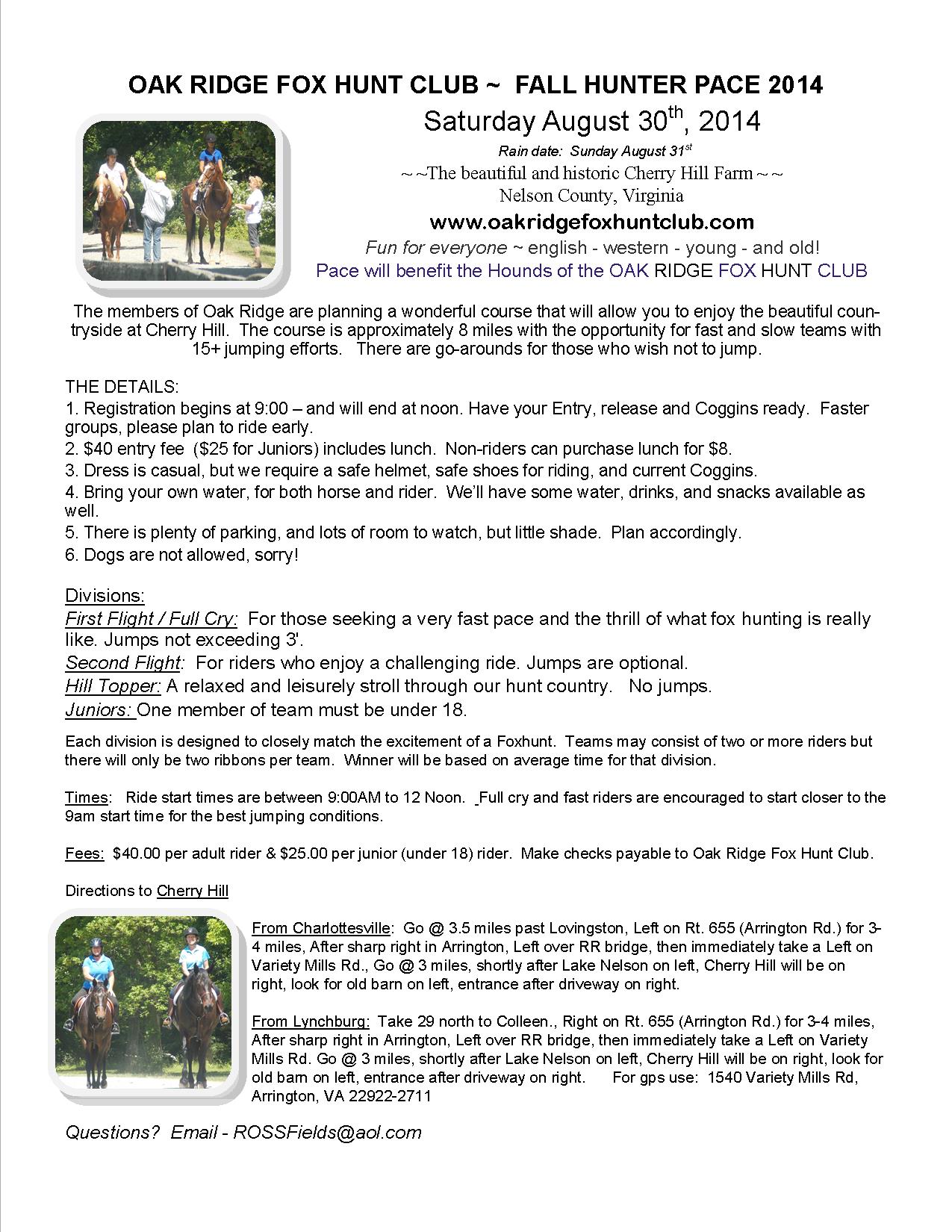 OAK RIDGE FOX HUNT CLUB ~ FALL HUNTER PACE 2014

Saturday August 30$^{th}$, 2014

Rain date: Sunday August 31$^{st}$

~ ~The beautiful and historic Cherry Hill Farm ~ ~

Nelson County, Virginia

www.oakridgefoxhuntclub.com

Fun for everyone ~ english - western - young - and old!

Pace will benefit the Hounds of the OAK RIDGE FOX HUNT CLUB

The members of Oak Ridge are planning a wonderful course that will allow you to enjoy the beautiful countryside at Cherry Hill. The course is approximately 8 miles with the opportunity for fast and slow teams with 15+ jumping efforts. There are go-arounds for those who wish not to jump.

THE DETAILS:
1. Registration begins at 9:00 – and will end at noon. Have your Entry, release and Coggins ready. Faster groups, please plan to ride early.
2. $40 entry fee ($25 for Juniors) includes lunch. Non-riders can purchase lunch for $8.
3. Dress is casual, but we require a safe helmet, safe shoes for riding, and current Coggins.
4. Bring your own water, for both horse and rider. We'll have some water, drinks, and snacks available as well.
5. There is plenty of parking, and lots of room to watch, but little shade. Plan accordingly.
6. Dogs are not allowed, sorry!

Divisions:
First Flight / Full Cry: For those seeking a very fast pace and the thrill of what fox hunting is really like. Jumps not exceeding 3'.
Second Flight: For riders who enjoy a challenging ride. Jumps are optional.
Hill Topper: A relaxed and leisurely stroll through our hunt country. No jumps.
Juniors: One member of team must be under 18.

Each division is designed to closely match the excitement of a Foxhunt. Teams may consist of two or more riders but there will only be two ribbons per team. Winner will be based on average time for that division.

Times: Ride start times are between 9:00AM to 12 Noon. Full cry and fast riders are encouraged to start closer to the 9am start time for the best jumping conditions.

Fees: $40.00 per adult rider & $25.00 per junior (under 18) rider. Make checks payable to Oak Ridge Fox Hunt Club.

Directions to Cherry Hill

From Charlottesville: Go @ 3.5 miles past Lovingston, Left on Rt. 655 (Arrington Rd.) for 3-4 miles, After sharp right in Arrington, Left over RR bridge, then immediately take a Left on Variety Mills Rd., Go @ 3 miles, shortly after Lake Nelson on left, Cherry Hill will be on right, look for old barn on left, entrance after driveway on right.

From Lynchburg: Take 29 north to Colleen., Right on Rt. 655 (Arrington Rd.) for 3-4 miles, After sharp right in Arrington, Left over RR bridge, then immediately take a Left on Variety Mills Rd. Go @ 3 miles, shortly after Lake Nelson on left, Cherry Hill will be on right, look for old barn on left, entrance after driveway on right. For gps use: 1540 Variety Mills Rd, Arrington, VA 22922-2711

Questions? Email - ROSSFields@aol.com